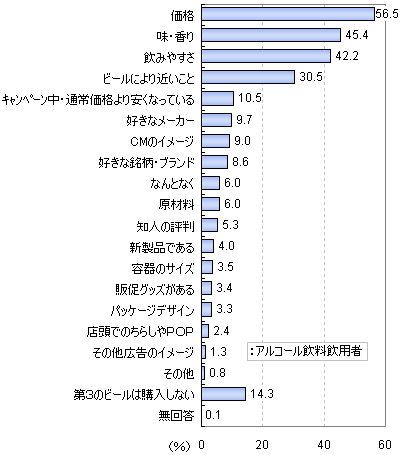 価格 56.5
味・香り 45.4
飲みやすさ 42.2
ビールにより近いこと 30.5
キャンペーン中・通常価格より安くなっている 10.5
好きなメーカー 9.7
CMのイメージ 9.0
好きな銘柄・ブランド 8.6
なんとなく 6.0
原材料 6.0
知人の評判 5.3
新製品である 4.0
容器のサイズ 3.5
販促グッズがある 3.4
パッケージデザイン 3.3
店頭でのちらしやPOP 2.4
その他広告のイメージ 1.3
その他 0.8
第3のビールは購入しない 14.3
無回答 0.1

:アルコール飲料飲用者

(%) 0 20 40 60